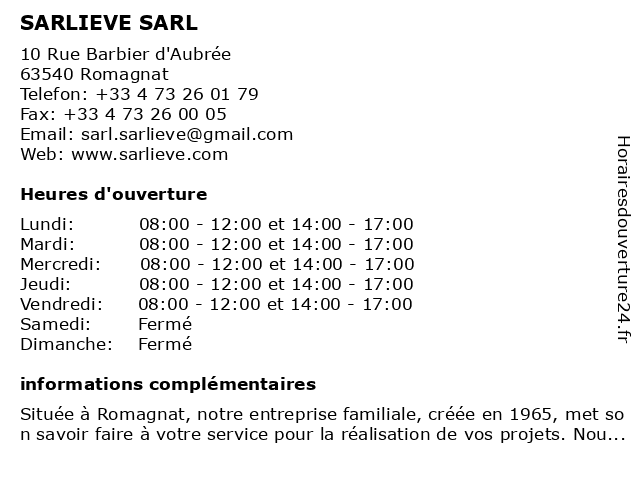 SARLIEVE SARL

10 Rue Barbier d'Aubrée
63540 Romagnat
Telefon: +33 4 73 26 01 79
Fax: +33 4 73 26 00 05
Email: sarl.sarlieve@gmail.com
Web: www.sarlieve.com

Heures d'ouverture

| Lundi: | 08:00 - 12:00 et 14:00 - 17:00 |
|---|---|
| Mardi: | 08:00 - 12:00 et 14:00 - 17:00 |
| Mercredi: | 08:00 - 12:00 et 14:00 - 17:00 |
| Jeudi: | 08:00 - 12:00 et 14:00 - 17:00 |
| Vendredi: | 08:00 - 12:00 et 14:00 - 17:00 |
| Samedi: | Fermé |
| Dimanche: | Fermé |

informations complémentaires

Située à Romagnat, notre entreprise familiale, créée en 1965, met so n savoir faire à votre service pour la réalisation de vos projets. Nou...

Horairesdouverture24.fr